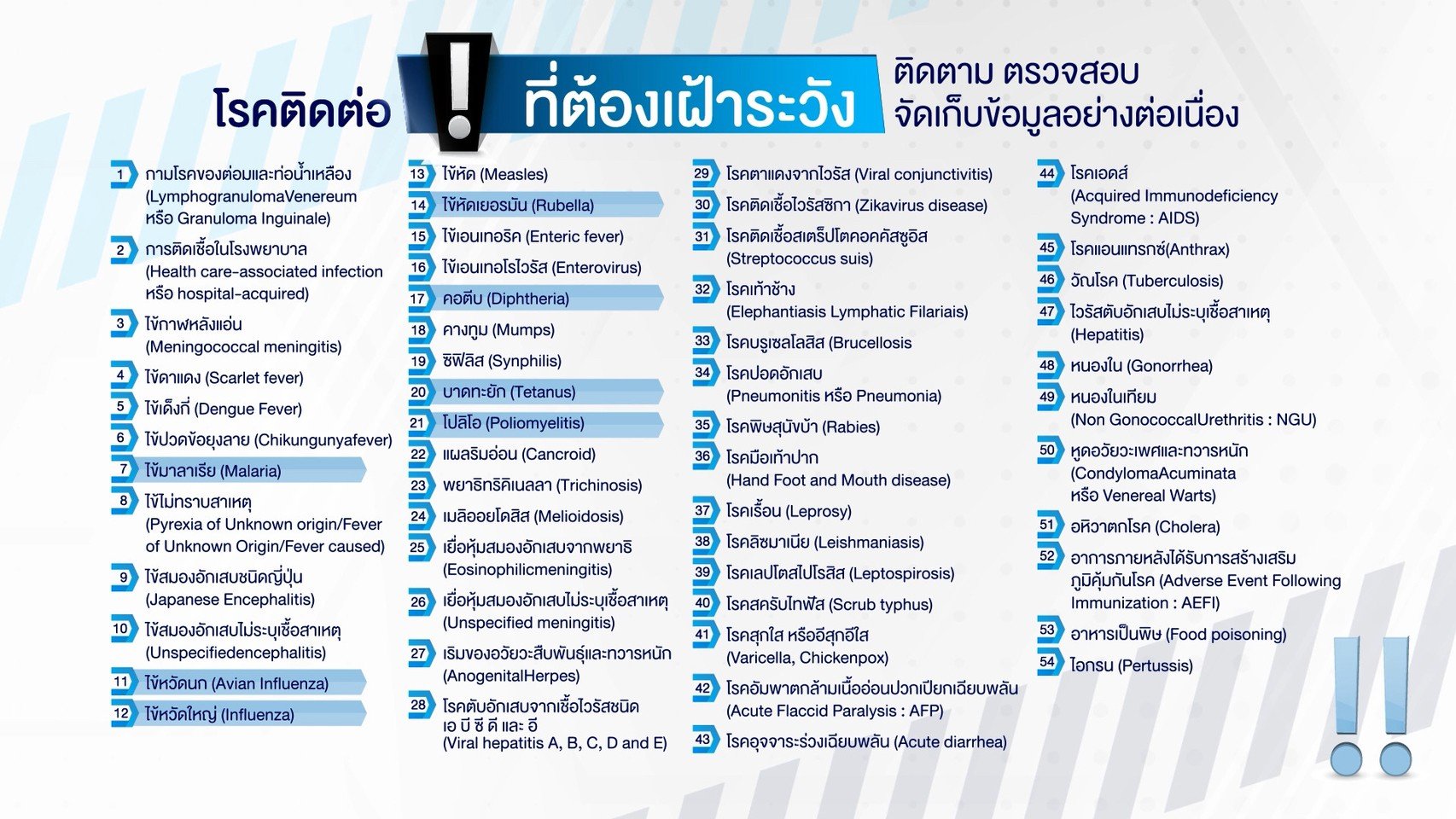 โรคติดต่อ ที่ต้องเฝ้าระวัง ติดตาม ตรวจสอบ จัดเก็บข้อมูลอย่างต่อเนื่อง

1 กามโรคของต่อมและท่อน้ำเหลือง (LymphogranulomaVenereum หรือ Granuloma Inguinale)
2 การติดเชื้อในโรงพยาบาล (Health care-associated infection หรือ hospital-acquired)
3 ไข้กาฬหลังแอ่น (Meningococcal meningitis)
4 ไข้ดาแดง (Scarlet fever)
5 ไข้เด็งกี่ (Dengue Fever)
6 ไข้ปวดข้อยุงลาย (Chikungunyafever)
7 ไข้มาลาเรีย (Malaria)
8 ไข้ไม่ทราบสาเหตุ (Pyrexia of Unknown origin/Fever of Unknown Origin/Fever caused)
9 ไข้สมองอักเสบชนิดญี่ปุ่น (Japanese Encephalitis)
10 ไข้สมองอักเสบไม่ระบุเชื้อสาเหตุ (Unspecifiedencephalitis)
11 ไข้หวัดนก (Avian Influenza)
12 ไข้หวัดใหญ่ (Influenza)

13 ไข้หัด (Measles)
14 ไข้หัดเยอรมัน (Rubella)
15 ไข้เอนเทอริค (Enteric fever)
16 ไข้เอนเทอโรไวรัส (Enterovirus)
17 คอตีบ (Diphtheria)
18 คางทูม (Mumps)
19 ซิฟิลิส (Synphilis)
20 บาดทะยัก (Tetanus)
21 โปลิโอ (Poliomyelitis)
22 แผลริมอ่อน (Cancroid)
23 พยาธิทริคิเนลลา (Trichinosis)
24 เมลิออยโดสิส (Melioidosis)
25 เยื่อหุ้มสมองอักเสบจากพยาธิ (Eosinophilicmeningitis)
26 เยื่อหุ้มสมองอักเสบไม่ระบุเชื้อสาเหตุ (Unspecified meningitis)
27 เริมของอวัยวะสืบพันธุ์และทวารหนัก (AnogenitalHerpes)
28 โรคตับอักเสบจากเชื้อไวรัสชนิด เอ บี ซี ดี และ อี (Viral hepatitis A, B, C, D and E)

29 โรคตาแดงจากไวรัส (Viral conjunctivitis)
30 โรคติดเชื้อไวรัสซิกา (Zikavirus disease)
31 โรคติดเชื้อสเตร็ปโตคอคคัสซูอิส (Streptococcus suis)
32 โรคเท้าช้าง (Elephantiasis Lymphatic Filariais)
33 โรคบรูเซลโลสิส (Brucellosis
34 โรคปอดอักเสบ (Pneumonitis หรือ Pneumonia)
35 โรคพิษสุนัขบ้า (Rabies)
36 โรคมือเท้าปาก (Hand Foot and Mouth disease)
37 โรคเรื้อน (Leprosy)
38 โรคลิชมาเนีย (Leishmaniasis)
39 โรคเลปโตสไปโรสิส (Leptospirosis)
40 โรคสครับไทฟัส (Scrub typhus)
41 โรคสุกใส หรืออีสุกอีใส (Varicella, Chickenpox)
42 โรคอัมพาตกล้ามเนื้ออ่อนปวกเปียกเฉียบพลัน (Acute Flaccid Paralysis : AFP)
43 โรคอุจจาระร่วงเฉียบพลัน (Acute diarrhea)

44 โรคเอดส์ (Acquired Immunodeficiency Syndrome : AIDS)
45 โรคแอนแทรกซ์(Anthrax)
46 วัณโรค (Tuberculosis)
47 ไวรัสตับอักเสบไม่ระบุเชื้อสาเหตุ (Hepatitis)
48 หนองใน (Gonorrhea)
49 หนองในเทียม (Non GonococcalUrethritis : NGU)
50 หูดอวัยวะเพศและทวารหนัก (CondylomaAcuminata หรือ Venereal Warts)
51 อหิวาตกโรค (Cholera)
52 อาการภายหลังได้รับการสร้างเสริมภูมิคุ้มกันโรค (Adverse Event Following Immunization : AEFI)
53 อาหารเป็นพิษ (Food poisoning)
54 ไอกรน (Pertussis)